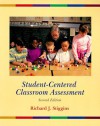 Student-Centered Classroom Assessment

Second Edition

Richard J. Stiggins